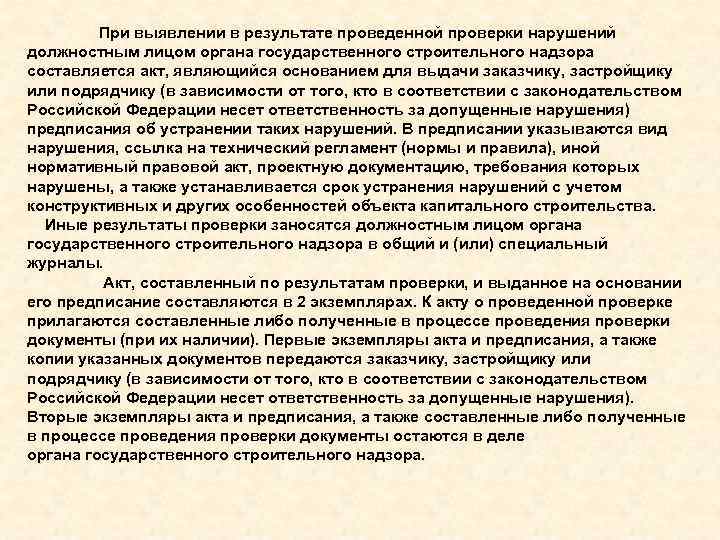 При выявлении в результате проведенной проверки нарушений должностным лицом органа государственного строительного надзора составляется акт, являющийся основанием для выдачи заказчику, застройщику или подрядчику (в зависимости от того, кто в соответствии с законодательством Российской Федерации несет ответственность за допущенные нарушения) предписания об устранении таких нарушений. В предписании указываются вид нарушения, ссылка на технический регламент (нормы и правила), иной нормативный правовой акт, проектную документацию, требования которых нарушены, а также устанавливается срок устранения нарушений с учетом конструктивных и других особенностей объекта капитального строительства.

Иные результаты проверки заносятся должностным лицом органа государственного строительного надзора в общий и (или) специальный журналы.

Акт, составленный по результатам проверки, и выданное на основании его предписание составляются в 2 экземплярах. К акту о проведенной проверке прилагаются составленные либо полученные в процессе проведения проверки документы (при их наличии). Первые экземпляры акта и предписания, а также копии указанных документов передаются заказчику, застройщику или подрядчику (в зависимости от того, кто в соответствии с законодательством Российской Федерации несет ответственность за допущенные нарушения). Вторые экземпляры акта и предписания, а также составленные либо полученные в процессе проведения проверки документы остаются в деле органа государственного строительного надзора.